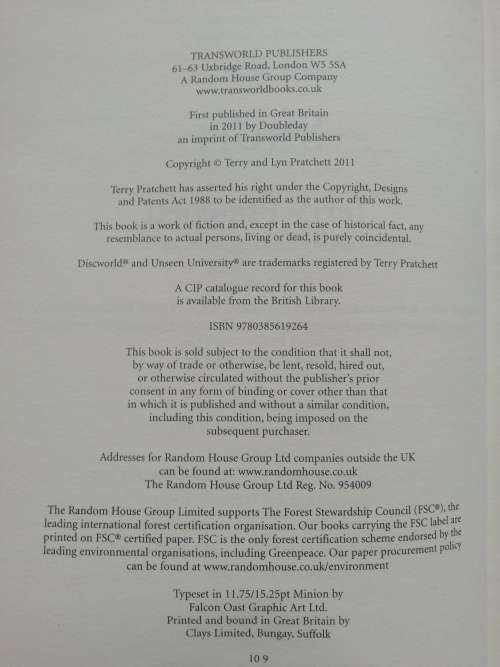 TRANSWORLD PUBLISHERS
61–63 Uxbridge Road, London W5 5SA
A Random House Group Company
www.transworldbooks.co.uk

First published in Great Britain
in 2011 by Doubleday
an imprint of Transworld Publishers

Copyright © Terry and Lyn Pratchett 2011

Terry Pratchett has asserted his right under the Copyright, Designs and Patents Act 1988 to be identified as the author of this work.

This book is a work of fiction and, except in the case of historical fact, any resemblance to actual persons, living or dead, is purely coincidental.

Discworld® and Unseen University® are trademarks registered by Terry Pratchett

A CIP catalogue record for this book
is available from the British Library.

ISBN 9780385619264

This book is sold subject to the condition that it shall not, by way of trade or otherwise, be lent, resold, hired out, or otherwise circulated without the publisher's prior consent in any form of binding or cover other than that in which it is published and without a similar condition, including this condition, being imposed on the subsequent purchaser.

Addresses for Random House Group Ltd companies outside the UK
can be found at: www.randomhouse.co.uk
The Random House Group Ltd Reg. No. 954009

The Random House Group Limited supports The Forest Stewardship Council (FSC®), the leading international forest certification organisation. Our books carrying the FSC label are printed on FSC® certified paper. FSC is the only forest certification scheme endorsed by the leading environmental organisations, including Greenpeace. Our paper procurement policy can be found at www.randomhouse.co.uk/environment

Typeset in 11.75/15.25pt Minion by
Falcon Oast Graphic Art Ltd.
Printed and bound in Great Britain by
Clays Limited, Bungay, Suffolk

10 9